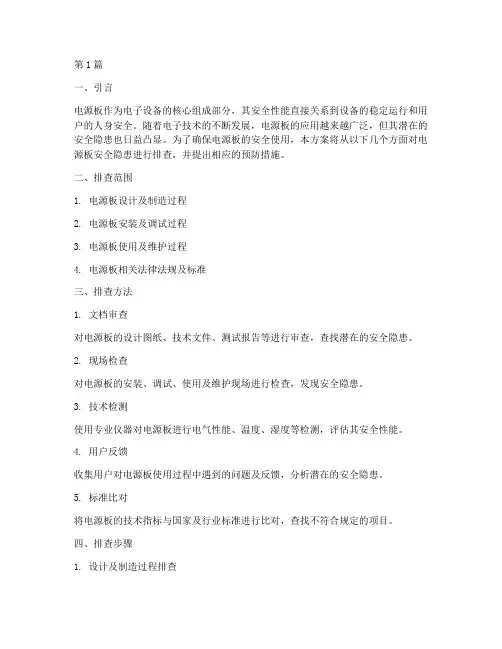 第1篇

一、引言

电源板作为电子设备的核心组成部分，其安全性能直接关系到设备的稳定运行和用户的人身安全。随着电子技术的不断发展，电源板的应用越来越广泛，但其潜在的安全隐患也日益凸显。为了确保电源板的安全使用，本方案将从以下几个方面对电源板安全隐患进行排查，并提出相应的预防措施。

二、排查范围

1. 电源板设计及制造过程

2. 电源板安装及调试过程

3. 电源板使用及维护过程

4. 电源板相关法律法规及标准

三、排查方法

1. 文档审查

对电源板的设计图纸、技术文件、测试报告等进行审查，查找潜在的安全隐患。

2. 现场检查

对电源板的安装、调试、使用及维护现场进行检查，发现安全隐患。

3. 技术检测

使用专业仪器对电源板进行电气性能、温度、湿度等检测，评估其安全性能。

4. 用户反馈

收集用户对电源板使用过程中遇到的问题及反馈，分析潜在的安全隐患。

5. 标准比对

将电源板的技术指标与国家及行业标准进行比对，查找不符合规定的项目。

四、排查步骤

1. 设计及制造过程排查